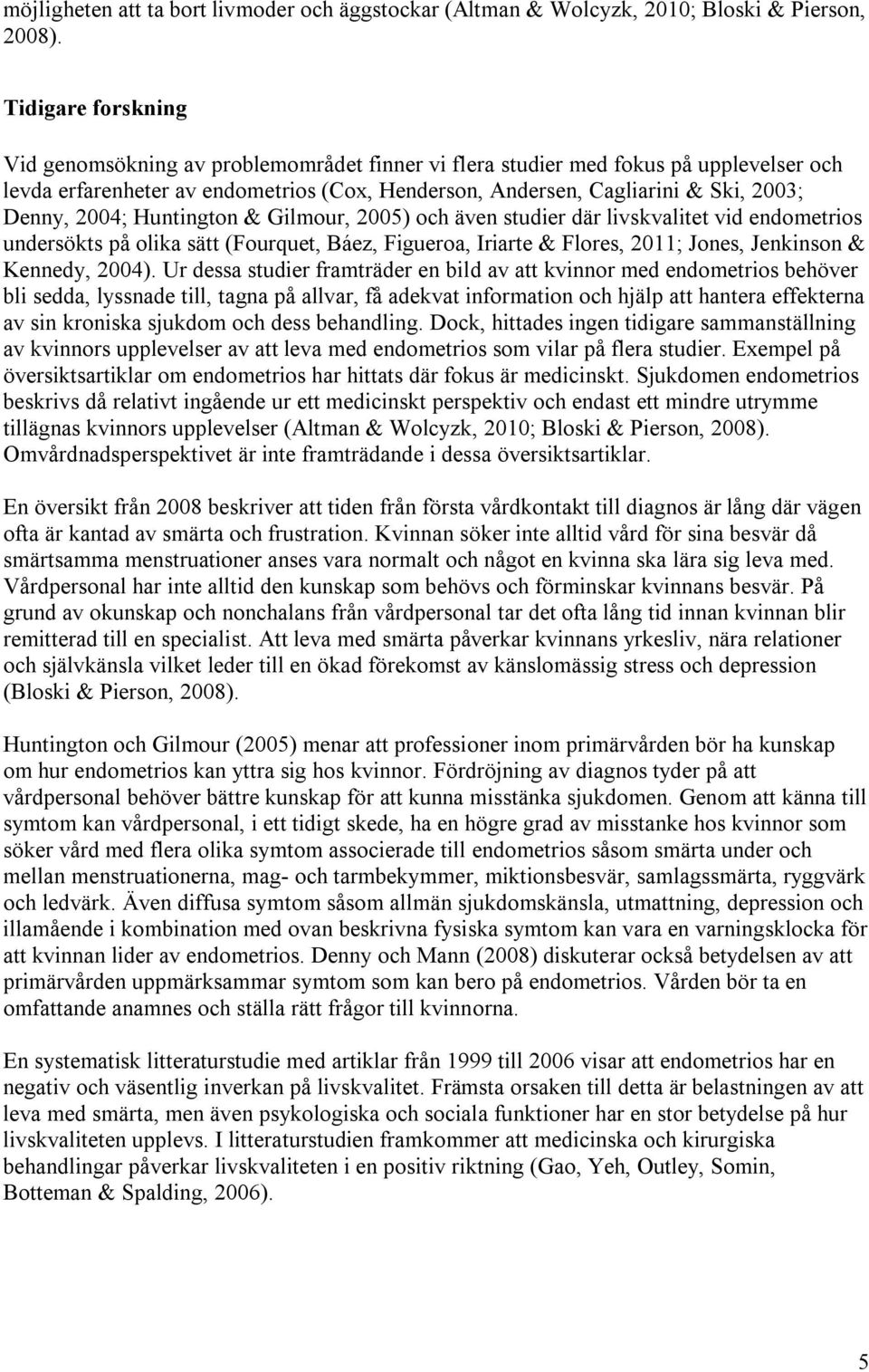 möjligheten att ta bort livmoder och äggstockar (Altman & Wolcyzk, 2010; Bloski & Pierson, 2008).

Tidigare forskning

Vid genomsökning av problemområdet finner vi flera studier med fokus på upplevelser och levda erfarenheter av endometrios (Cox, Henderson, Andersen, Cagliarini & Ski, 2003; Denny, 2004; Huntington & Gilmour, 2005) och även studier där livskvalitet vid endometrios undersökts på olika sätt (Fourquet, Báez, Figueroa, Iriarte & Flores, 2011; Jones, Jenkinson & Kennedy, 2004). Ur dessa studier framträder en bild av att kvinnor med endometrios behöver bli sedda, lyssnade till, tagna på allvar, få adekvat information och hjälp att hantera effekterna av sin kroniska sjukdom och dess behandling. Dock, hittades ingen tidigare sammanställning av kvinnors upplevelser av att leva med endometrios som vilar på flera studier. Exempel på översiktsartiklar om endometrios har hittats där fokus är medicinskt. Sjukdomen endometrios beskrivs då relativt ingående ur ett medicinskt perspektiv och endast ett mindre utrymme tillägnas kvinnors upplevelser (Altman & Wolcyzk, 2010; Bloski & Pierson, 2008). Omvårdnadsperspektivet är inte framträdande i dessa översiktsartiklar.

En översikt från 2008 beskriver att tiden från första vårdkontakt till diagnos är lång där vägen ofta är kantad av smärta och frustration. Kvinnan söker inte alltid vård för sina besvär då smärtsamma menstruationer anses vara normalt och något en kvinna ska lära sig leva med. Vårdpersonal har inte alltid den kunskap som behövs och förminskar kvinnans besvär. På grund av okunskap och nonchalans från vårdpersonal tar det ofta lång tid innan kvinnan blir remitterad till en specialist. Att leva med smärta påverkar kvinnans yrkesliv, nära relationer och självkänsla vilket leder till en ökad förekomst av känslomässig stress och depression (Bloski & Pierson, 2008).

Huntington och Gilmour (2005) menar att professioner inom primärvården bör ha kunskap om hur endometrios kan yttra sig hos kvinnor. Fördröjning av diagnos tyder på att vårdpersonal behöver bättre kunskap för att kunna misstänka sjukdomen. Genom att känna till symtom kan vårdpersonal, i ett tidigt skede, ha en högre grad av misstanke hos kvinnor som söker vård med flera olika symtom associerade till endometrios såsom smärta under och mellan menstruationerna, mag- och tarmbekymmer, miktionsbesvär, samlagssmärta, ryggvärk och ledvärk. Även diffusa symtom såsom allmän sjukdomskänsla, utmattning, depression och illamående i kombination med ovan beskrivna fysiska symtom kan vara en varningsklocka för att kvinnan lider av endometrios. Denny och Mann (2008) diskuterar också betydelsen av att primärvården uppmärksammar symtom som kan bero på endometrios. Vården bör ta en omfattande anamnes och ställa rätt frågor till kvinnorna.

En systematisk litteraturstudie med artiklar från 1999 till 2006 visar att endometrios har en negativ och väsentlig inverkan på livskvalitet. Främsta orsaken till detta är belastningen av att leva med smärta, men även psykologiska och sociala funktioner har en stor betydelse på hur livskvaliteten upplevs. I litteraturstudien framkommer att medicinska och kirurgiska behandlingar påverkar livskvaliteten i en positiv riktning (Gao, Yeh, Outley, Somin, Botteman & Spalding, 2006).

5